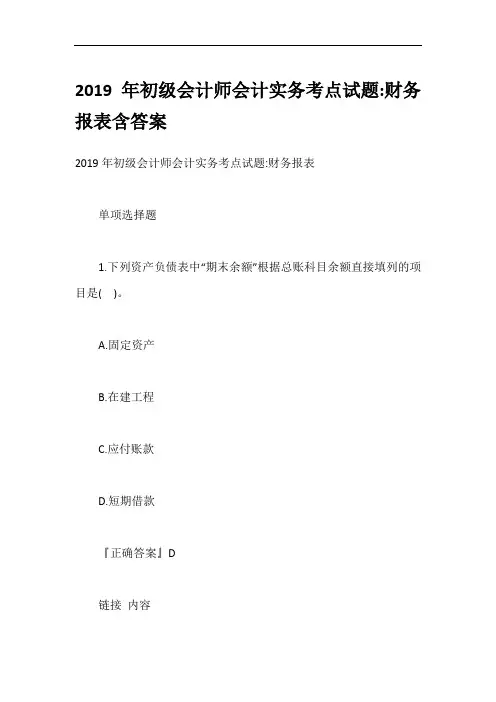 2019 年初级会计师会计实务考点试题:财务报表含答案

2019 年初级会计师会计实务考点试题:财务报表

单项选择题

1.下列资产负债表中“期末余额”根据总账科目余额直接填列的项目是( )。

A.固定资产

B.在建工程

C.应付账款

D.短期借款

『正确答案』D

链接 内容